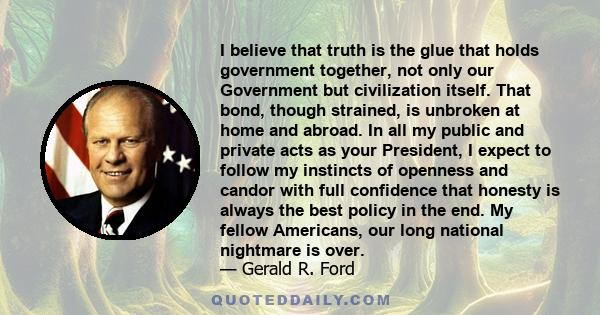 I believe that truth is the glue that holds government together, not only our Government but civilization itself. That bond, though strained, is unbroken at home and abroad. In all my public and private acts as your President, I expect to follow my instincts of openness and candor with full confidence that honesty is always the best policy in the end. My fellow Americans, our long national nightmare is over.

— Gerald R. Ford

QUOTEDDAILY.COM